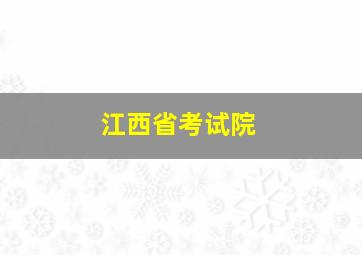 江西省考试院